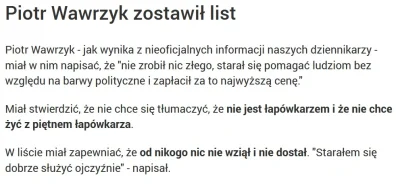 Piotr Wawrzyk zostawił list

Piotr Wawrzyk - jak wynika z nieoficjalnych informacji naszych dziennikarzy - miał w nim napisać, że "nie zrobił nic złego, starał się pomagać ludziom bez względu na barwy polityczne i zapłacił za to najwyższą cenę."

Miał stwierdzić, że nie chce się tłumaczyć, że nie jest łapówkarzem i że nie chce żyć z piętnem łapówkarza.

W liście miał zapewniać, że od nikogo nic nie wziął i nie dostał. "Starałem się dobrze służyć ojczyźnie" - napisał.